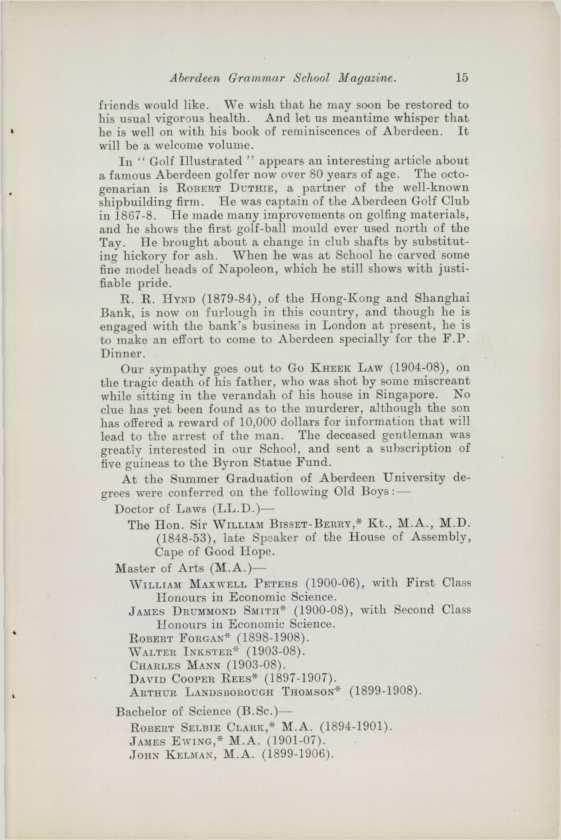 Aberdeen Grammar School Magazine. 15

friends would like. We wish that he may soon be restored to his usual vigorous health. And let us meantime whisper that he is well on with his book of reminiscences of Aberdeen. It will be a welcome volume.

In "Golf Illustrated" appears an interesting article about a famous Aberdeen golfer now over 80 years of age. The octogenarian is Robert Duthie, a partner of the well-known shipbuilding firm. He was captain of the Aberdeen Golf Club in 1867-8. He made many improvements on golfing materials, and he shows the first golf-ball mould ever used north of the Tay. He brought about a change in club shafts by substituting hickory for ash. When he was at School he carved some fine model heads of Napoleon, which he still shows with justifiable pride.

R. R. Hynd (1879-84), of the Hong-Kong and Shanghai Bank, is now on furlough in this country, and though he is engaged with the bank's business in London at present, he is to make an effort to come to Aberdeen specially for the F.P. Dinner.

Our sympathy goes out to Go Kheek Law (1904-08), on the tragic death of his father, who was shot by some miscreant while sitting in the verandah of his house in Singapore. No clue has yet been found as to the murderer, although the son has offered a reward of 10,000 dollars for information that will lead to the arrest of the man. The deceased gentleman was greatly interested in our School, and sent a subscription of five guineas to the Byron Statue Fund.

At the Summer Graduation of Aberdeen University degrees were conferred on the following Old Boys:—

Doctor of Laws (LL.D.)—

The Hon. Sir William Bisset-Berry,* Kt., M.A., M.D. (1848-53), late Speaker of the House of Assembly, Cape of Good Hope.

Master of Arts (M.A.)—

William Maxwell Peters (1900-06), with First Class Honours in Economic Science.

James Drummond Smith* (1900-08), with Second Class Honours in Economic Science.

Robert Forgan* (1898-1908).

Walter Inkster* (1903-08).

Charles Mann (1903-08).

David Cooper Rees* (1897-1907).

Arthur Landsborough Thomson* (1899-1908).

Bachelor of Science (B.Sc.)—

Robert Selbie Clark,* M.A. (1894-1901).

James Ewing,* M.A. (1901-07).

John Kelman, M.A. (1899-1906).